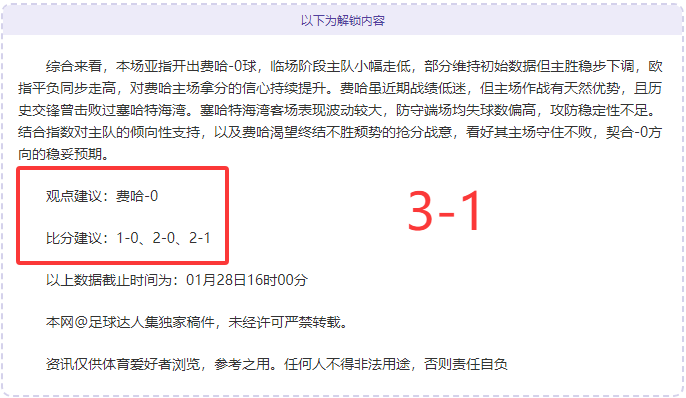 以下为解锁内容

综合来看，本场亚指开出费哈-0球，临场阶段主队小幅走低，部分维持初始数据但主胜稳步下调，欧指平负同步走高，对费哈主场拿分的信心持续提升。费哈虽近期战绩低迷，但主场作战有天然优势，且历史交锋曾击败过塞哈特海湾。塞哈特海湾客场表现波动较大，防守端场均失球数偏高，攻防稳定性不足。结合指数对主队的倾向性支持，以及费哈渴望终结不胜颓势的抢分战意，看好其主场守住不败，契合-0方向的稳妥预期。

观点建议：费哈-0

比分建议：1-0、2-0、2-1

3-1

以上数据截止时间为：01月28日16时00分

本网@足球达人集独家稿件，未经许可严禁转载。

资讯仅供体育爱好者浏览，参考之用。任何人不得非法用途，否则责任自负